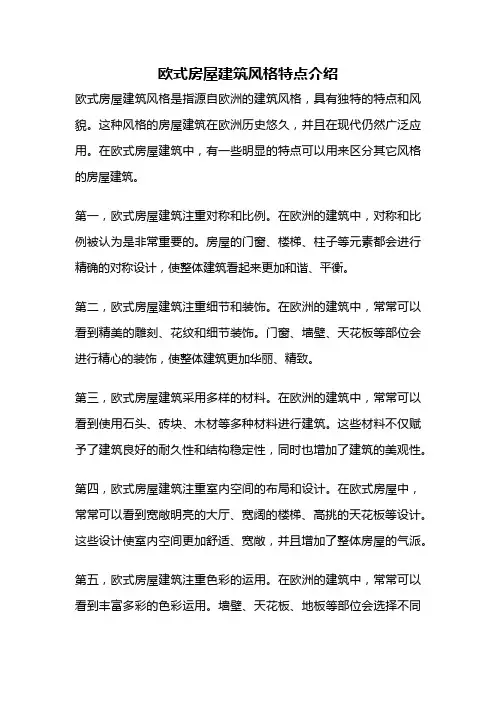 欧式房屋建筑风格特点介绍

欧式房屋建筑风格是指源自欧洲的建筑风格，具有独特的特点和风貌。这种风格的房屋建筑在欧洲历史悠久，并且在现代仍然广泛应用。在欧式房屋建筑中，有一些明显的特点可以用来区分其它风格的房屋建筑。

第一，欧式房屋建筑注重对称和比例。在欧洲的建筑中，对称和比例被认为是非常重要的。房屋的门窗、楼梯、柱子等元素都会进行精确的对称设计，使整体建筑看起来更加和谐、平衡。

第二，欧式房屋建筑注重细节和装饰。在欧洲的建筑中，常常可以看到精美的雕刻、花纹和细节装饰。门窗、墙壁、天花板等部位会进行精心的装饰，使整体建筑更加华丽、精致。

第三，欧式房屋建筑采用多样的材料。在欧洲的建筑中，常常可以看到使用石头、砖块、木材等多种材料进行建筑。这些材料不仅赋予了建筑良好的耐久性和结构稳定性，同时也增加了建筑的美观性。

第四，欧式房屋建筑注重室内空间的布局和设计。在欧式房屋中，常常可以看到宽敞明亮的大厅、宽阔的楼梯、高挑的天花板等设计。这些设计使室内空间更加舒适、宽敞，并且增加了整体房屋的气派。

第五，欧式房屋建筑注重色彩的运用。在欧洲的建筑中，常常可以看到丰富多彩的色彩运用。墙壁、天花板、地板等部位会选择不同